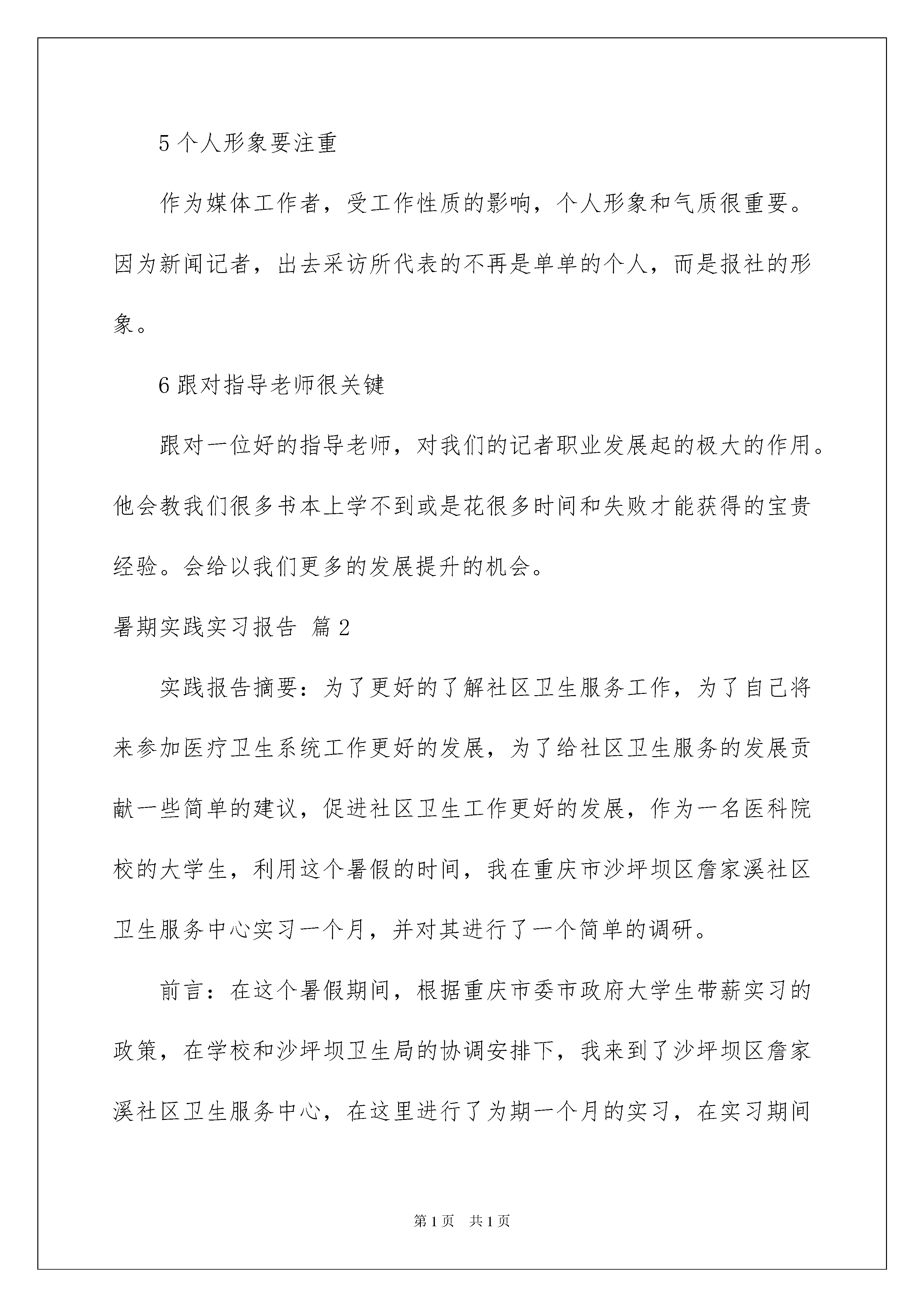 5 个人形象要注重

作为媒体工作者，受工作性质的影响，个人形象和气质很重要。因为新闻记者，出去采访所代表的不再是单单的个人，而是报社的形象。

6 跟对指导老师很关键

跟对一位好的指导老师，对我们的记者职业发展起的极大的作用。他会教我们很多书本上学不到或是花很多时间和失败才能获得的宝贵经验。会给以我们更多的发展提升的机会。

暑期实践实习报告 篇 2

实践报告摘要：为了更好的了解社区卫生服务工作，为了自己将来参加医疗卫生系统工作更好的发展，为了给社区卫生服务的发展贡献一些简单的建议，促进社区卫生工作更好的发展，作为一名医科院校的大学生，利用这个暑假的时间，我在重庆市沙坪坝区詹家溪社区卫生服务中心实习一个月，并对其进行了一个简单的调研。

前言：在这个暑假期间，根据重庆市委市政府大学生带薪实习的政策，在学校和沙坪坝卫生局的协调安排下，我来到了沙坪坝区詹家溪社区卫生服务中心，在这里进行了为期一个月的实习，在实习期间

第 1 页 共 1 页